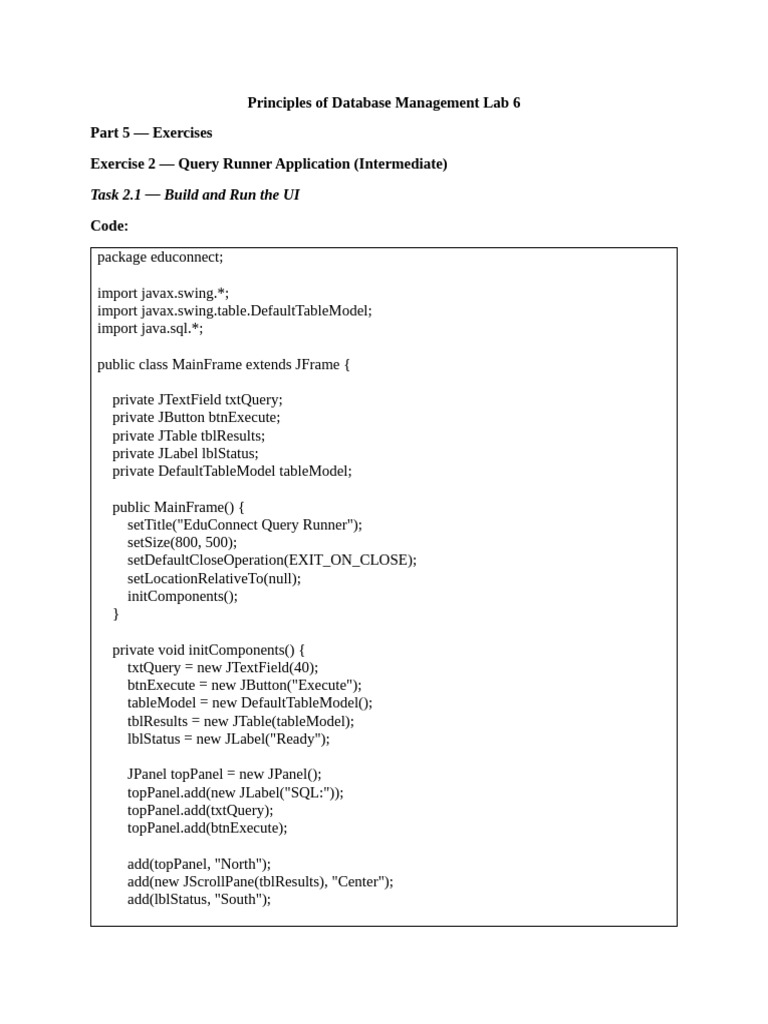 Principles of Database Management Lab 6

Part 5 — Exercises

Exercise 2 — Query Runner Application (Intermediate)

Task 2.1 — Build and Run the UI

Code:

package educonnect;

import javax.swing.*;
import javax.swing.table.DefaultTableModel;
import java.sql.*;

public class MainFrame extends JFrame {

private JTextField txtQuery;
private JButton btnExecute;
private JTable tblResults;
private JLabel lblStatus;
private DefaultTableModel tableModel;

public MainFrame() {
setTitle("EduConnect Query Runner");
setSize(800, 500);
setDefaultCloseOperation(EXIT_ON_CLOSE);
setLocationRelativeTo(null);
initComponents();
}

private void initComponents() {
txtQuery = new JTextField(40);
btnExecute = new JButton("Execute");
tableModel = new DefaultTableModel();
tblResults = new JTable(tableModel);
lblStatus = new JLabel("Ready");

JPanel topPanel = new JPanel();
topPanel.add(new JLabel("SQL:"));
topPanel.add(txtQuery);
topPanel.add(btnExecute);

add(topPanel, "North");
add(new JScrollPane(tblResults), "Center");
add(lblStatus, "South");